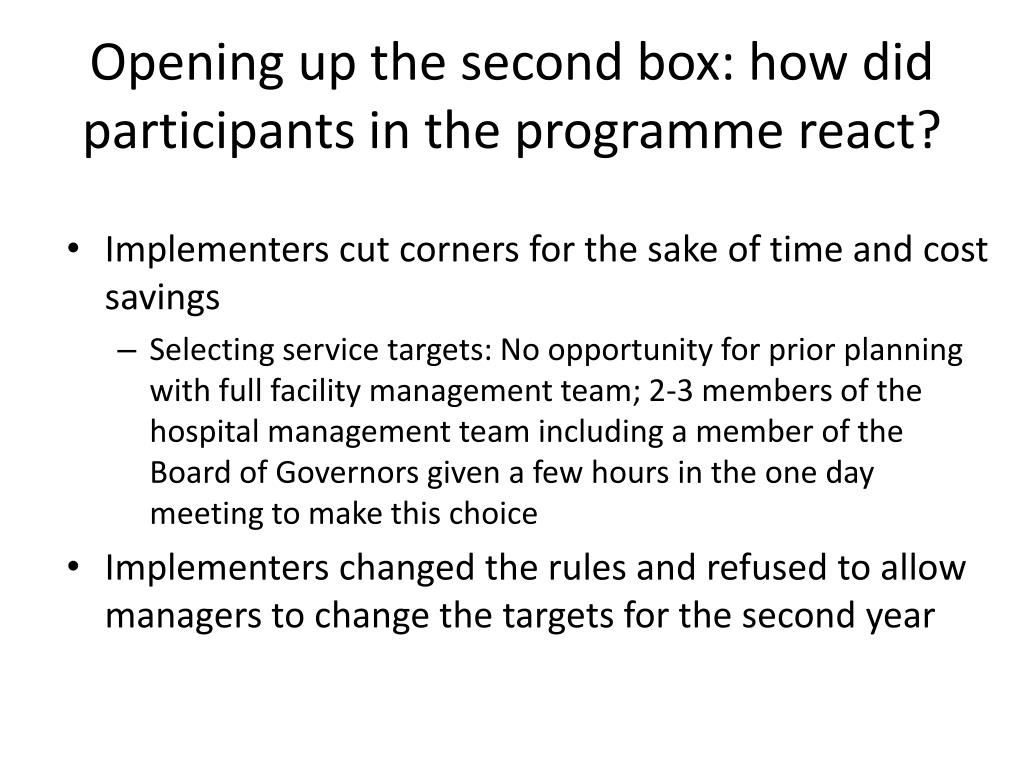 Opening up the second box: how did participants in the programme react?

• Implementers cut corners for the sake of time and cost savings
– Selecting service targets: No opportunity for prior planning with full facility management team; 2-3 members of the hospital management team including a member of the Board of Governors given a few hours in the one day meeting to make this choice
• Implementers changed the rules and refused to allow managers to change the targets for the second year